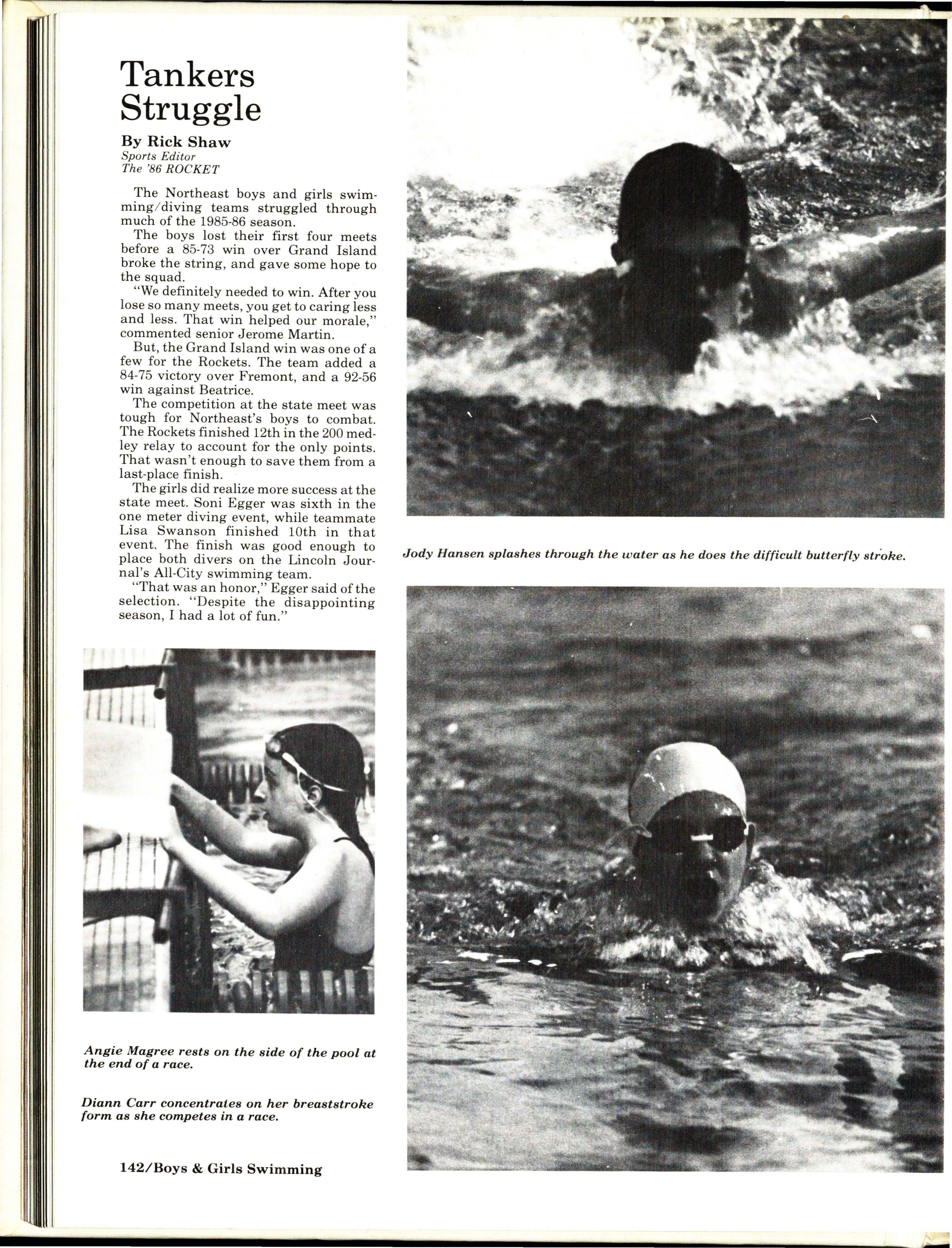 Tankers Struggle

By Rick Shaw
Sports Editor
The '86 ROCKET

The Northeast boys and girls swimming/diving teams struggled through much of the 1985-86 season.

The boys lost their first four meets before a 85-73 win over Grand Island broke the string, and gave some hope to the squad.

"We definitely needed to win. After you lose so many meets, you get to caring less and less. That win helped our morale," commented senior Jerome Martin.

But, the Grand Island win was one of a few for the Rockets. The team added a 84-75 victory over Fremont, and a 92-56 win against Beatrice.

The competition at the state meet was tough for Northeast's boys to combat. The Rockets finished 12th in the 200 medley relay to account for the only points. That wasn't enough to save them from a last-place finish.

The girls did realize more success at the state meet. Soni Egger was sixth in the one meter diving event, while teammate Lisa Swanson finished 10th in that event. The finish was good enough to place both divers on the Lincoln Journal's All-City swimming team.

"That was an honor," Egger said of the selection. "Despite the disappointing season, I had a lot of fun."

Jody Hansen splashes through the water as he does the difficult butterfly stroke.

Angie Magree rests on the side of the pool at the end of a race.

Diann Carr concentrates on her breaststroke form as she competes in a race.

142/Boys & Girls Swimming